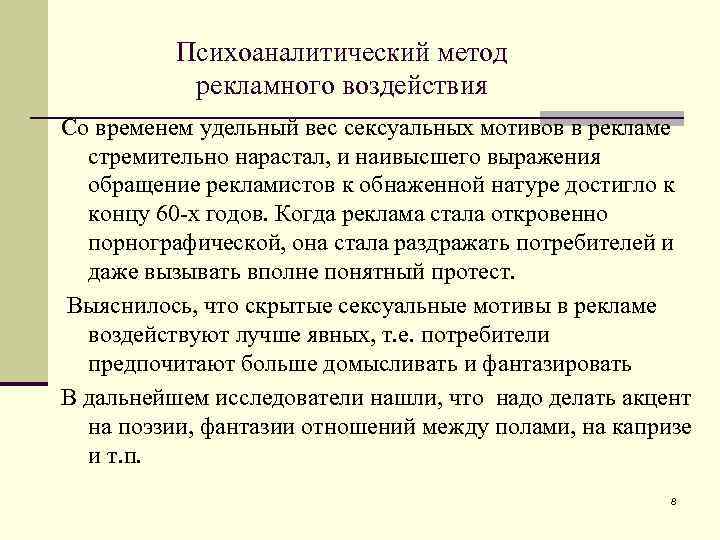 Психоаналитический метод рекламного воздействия

Со временем удельный вес сексуальных мотивов в рекламе стремительно нарастал, и наивысшего выражения обращение рекламистов к обнаженной натуре достигло к концу 60-х годов. Когда реклама стала откровенно порнографической, она стала раздражать потребителей и даже вызывать вполне понятный протест.

Выяснилось, что скрытые сексуальные мотивы в рекламе воздействуют лучше явных, т.е. потребители предпочитают больше домысливать и фантазировать

В дальнейшем исследователи нашли, что надо делать акцент на поэзии, фантазии отношений между полами, на капризе и т.п.

8